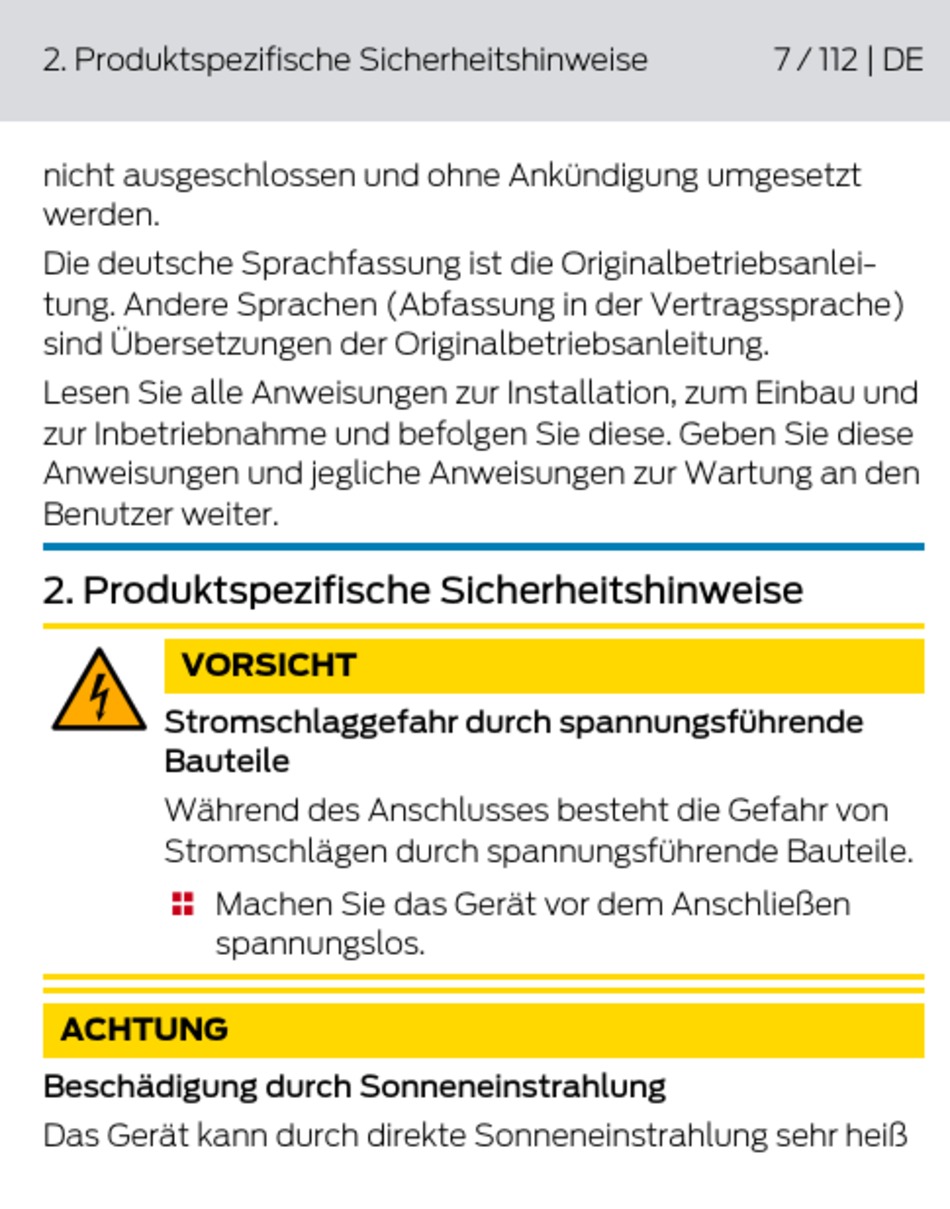 2. Produktspezifische Sicherheitshinweise 7 / 112 | DE

nicht ausgeschlossen und ohne Ankündigung umgesetzt werden.

Die deutsche Sprachfassung ist die Originalbetriebsanleitung. Andere Sprachen (Abfassung in der Vertragssprache) sind Übersetzungen der Originalbetriebsanleitung.

Lesen Sie alle Anweisungen zur Installation, zum Einbau und zur Inbetriebnahme und befolgen Sie diese. Geben Sie diese Anweisungen und jegliche Anweisungen zur Wartung an den Benutzer weiter.

2. Produktspezifische Sicherheitshinweise

VORSICHT

Stromschlaggefahr durch spannungsführende Bauteile

Während des Anschlusses besteht die Gefahr von Stromschlägen durch spannungsführende Bauteile.

Machen Sie das Gerät vor dem Anschließen spannungslos.

ACHTUNG

Beschädigung durch Sonneneinstrahlung

Das Gerät kann durch direkte Sonneneinstrahlung sehr heiß